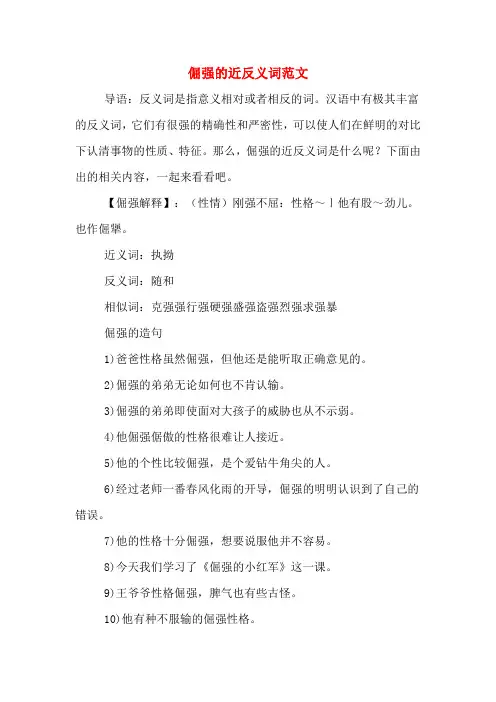 倔强的近反义词范文

导语：反义词是指意义相对或者相反的词。汉语中有极其丰富的反义词，它们有很强的精确性和严密性，可以使人们在鲜明的对比下认清事物的性质、特征。那么，倔强的近反义词是什么呢？下面由出的相关内容，一起来看看吧。

【倔强解释】：（性情）刚强不屈：性格～丨他有股～劲儿。也作倔犟。

近义词：执拗

反义词：随和

相似词：克强强行强硬强盛强盗强烈强求强暴

倔强的造句

1)爸爸性格虽然倔强，但他还是能听取正确意见的。

2)倔强的弟弟无论如何也不肯认输。

3)倔强的弟弟即使面对大孩子的威胁也从不示弱。

4)他倔强倨傲的性格很难让人接近。

5)他的个性比较倔强，是个爱钻牛角尖的人。

6)经过老师一番春风化雨的开导，倔强的明明认识到了自己的错误。

7)他的性格十分倔强，想要说服他并不容易。

8)今天我们学习了《倔强的小红军》这一课。

9)王爷爷性格倔强，脾气也有些古怪。

10)他有种不服输的倔强性格。